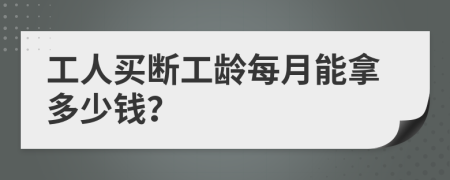 工人买断工龄每月能拿多少钱?